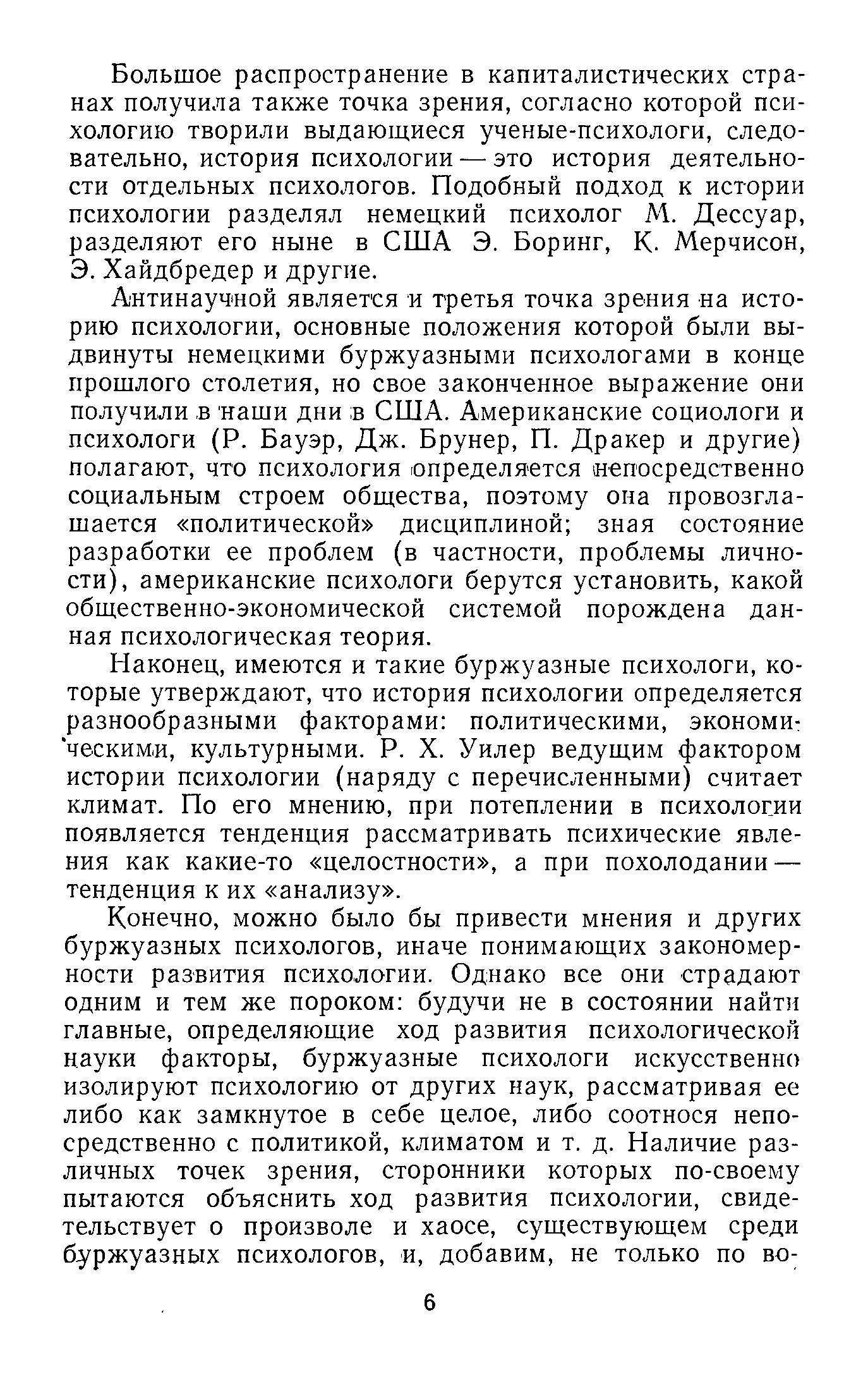 Большое распространение в капиталистических странах получила также точка зрения, согласно которой психологию творили выдающиеся ученые-психологи, следовательно, история психологии — это история деятельности отдельных психологов. Подобный подход к истории психологии разделял немецкий психолог М. Дессуар, разделяют его ныне в США Э. Боринг, К. Мерчисон, Э. Хайдбредер и другие.

Антинаучной является и третья точка зрения на историю психологии, основные положения которой были выдвинуты немецкими буржуазными психологами в конце прошлого столетия, но свое законченное выражение они получили в наши дни в США. Американские социологи и психологи (Р. Бауэр, Дж. Брунер, П. Дракер и другие) полагают, что психология определяется непосредственно социальным строем общества, поэтому она провозглашается «политической» дисциплиной; зная состояние разработки ее проблем (в частности, проблемы личности), американские психологи берутся установить, какой общественно-экономической системой порождена данная психологическая теория.

Наконец, имеются и такие буржуазные психологи, которые утверждают, что история психологии определяется разнообразными факторами: политическими, экономическими, культурными. Р. Х. Уилер ведущим фактором истории психологии (наряду с перечисленными) считает климат. По его мнению, при потеплении в психологии появляется тенденция рассматривать психические явления как какие-то «целостности», а при похолодании — тенденция к их «анализу».

Конечно, можно было бы привести мнения и других буржуазных психологов, иначе понимающих закономерности развития психологии. Однако все они страдают одним и тем же пороком: будучи не в состоянии найти главные, определяющие ход развития психологической науки факторы, буржуазные психологи искусственно изолируют психологию от других наук, рассматривая ее либо как замкнутое в себе целое, либо соотнося непосредственно с политикой, климатом и т. д. Наличие различных точек зрения, сторонники которых по-своему пытаются объяснить ход развития психологии, свидетельствует о произволе и хаосе, существующем среди буржуазных психологов, и, добавим, не только по во-

6